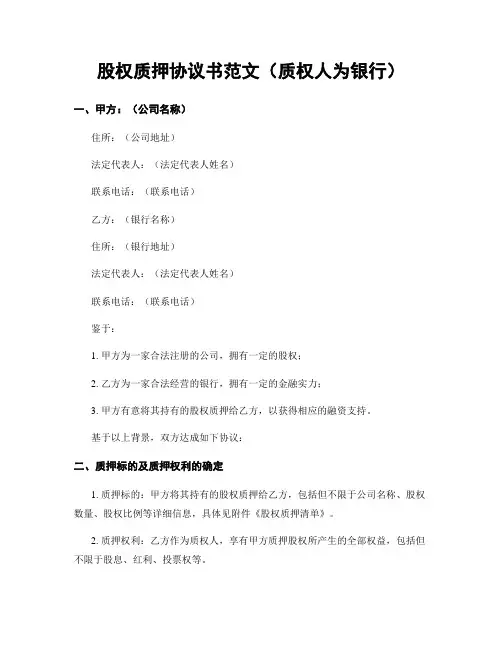 股权质押协议书范文（质权人为银行）

一、甲方：（公司名称）

住所：（公司地址）

法定代表人：（法定代表人姓名）

联系电话：（联系电话）

乙方：（银行名称）

住所：（银行地址）

法定代表人：（法定代表人姓名）

联系电话：（联系电话）

鉴于：

1. 甲方为一家合法注册的公司，拥有一定的股权；

2. 乙方为一家合法经营的银行，拥有一定的金融实力；

3. 甲方有意将其持有的股权质押给乙方，以获得相应的融资支持。

基于以上背景，双方达成如下协议：

二、质押标的及质押权利的确定

1. 质押标的：甲方将其持有的股权质押给乙方，包括但不限于公司名称、股权数量、股权比例等详细信息，具体见附件《股权质押清单》。

2. 质押权利：乙方作为质权人，享有甲方质押股权所产生的全部权益，包括但不限于股息、红利、投票权等。